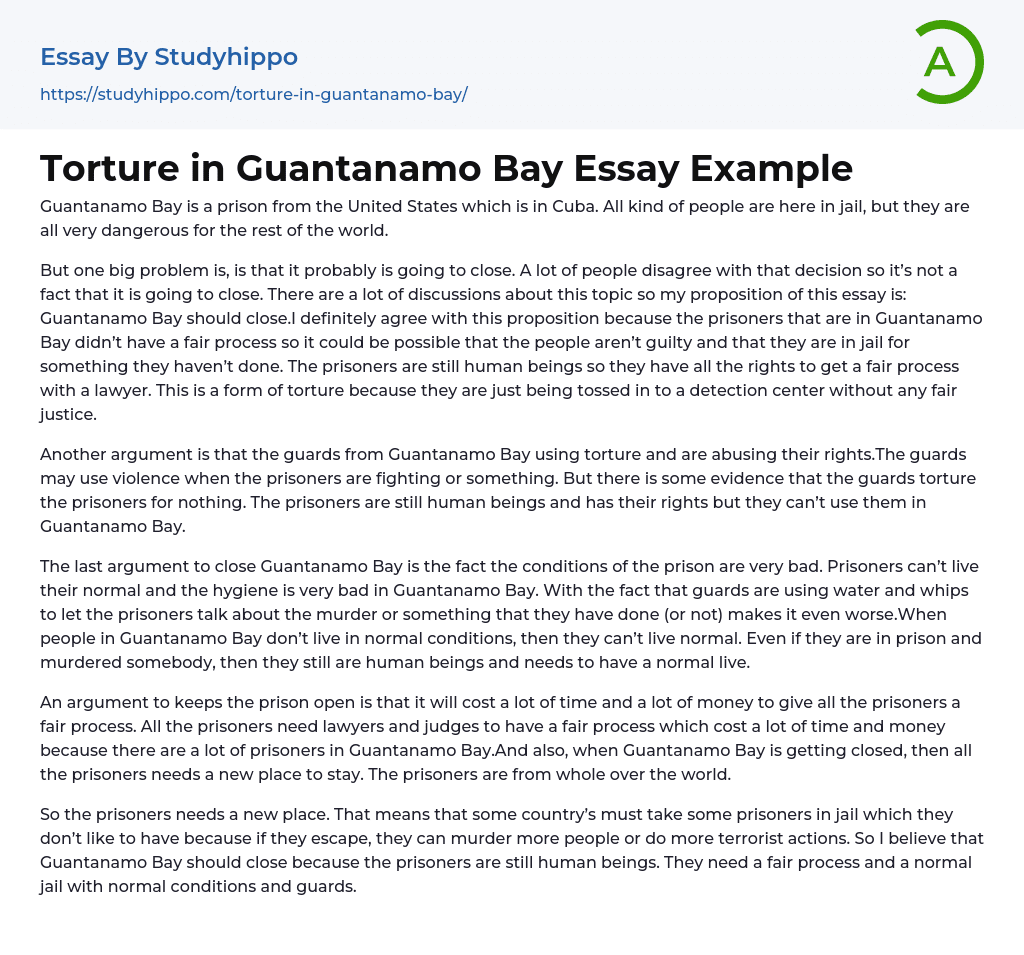 Essay By Studyhippo

https://studyhippo.com/torture-in-guantanamo-bay/

A

Torture in Guantanamo Bay Essay Example

Guantanamo Bay is a prison from the United States which is in Cuba. All kind of people are here in jail, but they are all very dangerous for the rest of the world.

But one big problem is, is that it probably is going to close. A lot of people disagree with that decision so it's not a fact that it is going to close. There are a lot of discussions about this topic so my proposition of this essay is: Guantanamo Bay should close.I definitely agree with this proposition because the prisoners that are in Guantanamo Bay didn't have a fair process so it could be possible that the people aren't guilty and that they are in jail for something they haven't done. The prisoners are still human beings so they have all the rights to get a fair process with a lawyer. This is a form of torture because they are just being tossed in to a detection center without any fair justice.

Another argument is that the guards from Guantanamo Bay using torture and are abusing their rights.The guards may use violence when the prisoners are fighting or something. But there is some evidence that the guards torture the prisoners for nothing. The prisoners are still human beings and has their rights but they can't use them in Guantanamo Bay.

The last argument to close Guantanamo Bay is the fact the conditions of the prison are very bad. Prisoners can't live their normal and the hygiene is very bad in Guantanamo Bay. With the fact that guards are using water and whips to let the prisoners talk about the murder or something that they have done (or not) makes it even worse.When people in Guantanamo Bay don't live in normal conditions, then they can't live normal. Even if they are in prison and murdered somebody, then they still are human beings and needs to have a normal live.

An argument to keeps the prison open is that it will cost a lot of time and a lot of money to give all the prisoners a fair process. All the prisoners need lawyers and judges to have a fair process which cost a lot of time and money because there are a lot of prisoners in Guantanamo Bay.And also, when Guantanamo Bay is getting closed, then all the prisoners needs a new place to stay. The prisoners are from whole over the world.

So the prisoners needs a new place. That means that some country's must take some prisoners in jail which they don't like to have because if they escape, they can murder more people or do more terrorist actions. So I believe that Guantanamo Bay should close because the prisoners are still human beings. They need a fair process and a normal jail with normal conditions and guards.